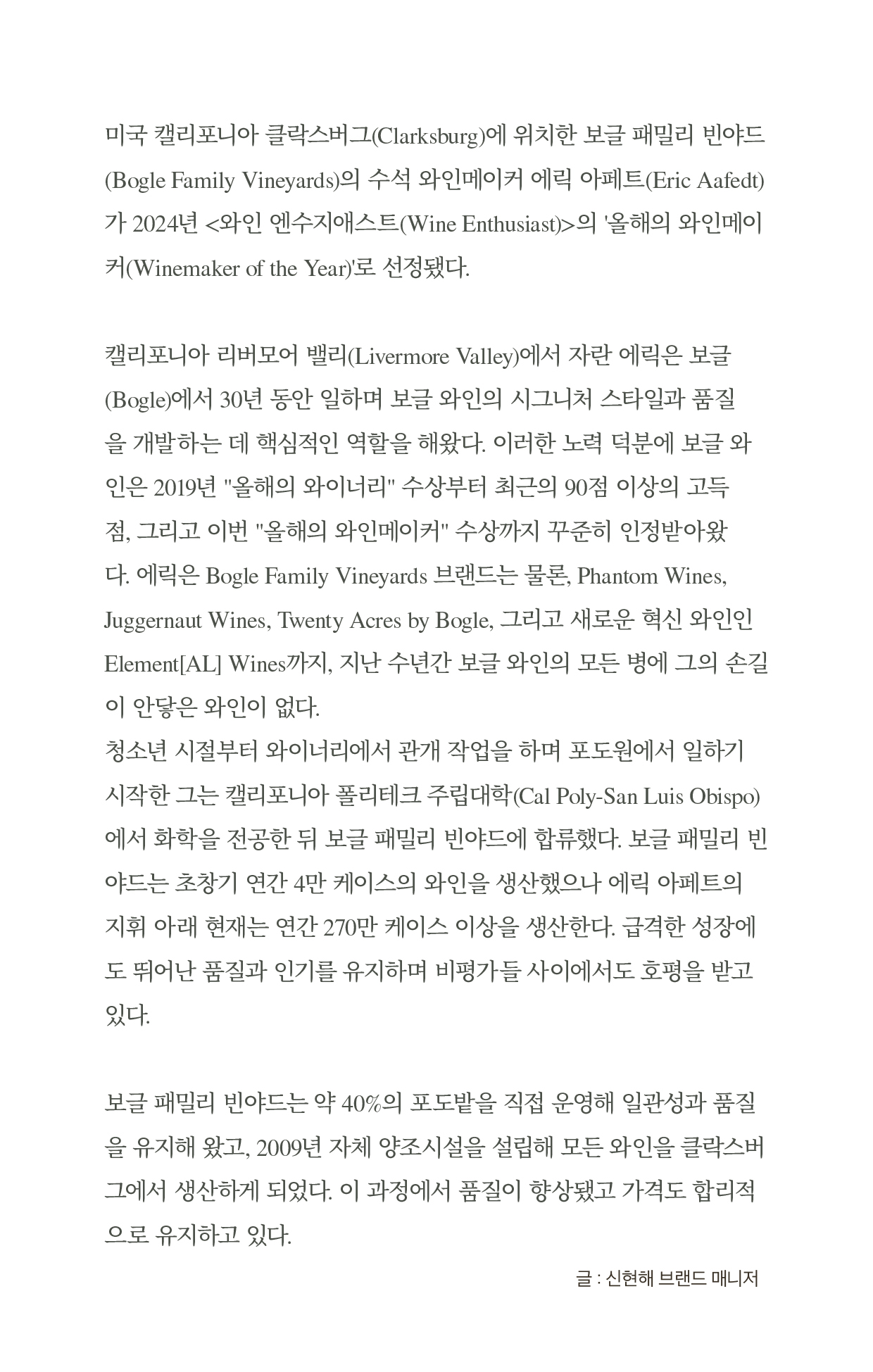 미국 캘리포니아 클락스버그(Clarksburg)에 위치한 보글 패밀리 빈야드(Bogle Family Vineyards)의 수석 와인메이커 에릭 아페트(Eric Aafedt)가 2024년 <와인 엔수지애스트(Wine Enthusiast)>의 '올해의 와인메이커(Winemaker of the Year)'로 선정됐다.

캘리포니아 리버모어 밸리(Livermore Valley)에서 자란 에릭은 보글(Bogle)에서 30년 동안 일하며 보글 와인의 시그니처 스타일과 품질을 개발하는 데 핵심적인 역할을 해왔다. 이러한 노력 덕분에 보글 와인은 2019년 "올해의 와이너리" 수상부터 최근의 90점 이상의 고득점, 그리고 이번 "올해의 와인메이커" 수상까지 꾸준히 인정받아왔다. 에릭은 Bogle Family Vineyards 브랜드는 물론, Phantom Wines, Juggernaut Wines, Twenty Acres by Bogle, 그리고 새로운 혁신 와인인 Element[AL] Wines까지, 지난 수년간 보글 와인의 모든 병에 그의 손길이 안닿은 와인이 없다.
청소년 시절부터 와이너리에서 관개 작업을 하며 포도원에서 일하기 시작한 그는 캘리포니아 폴리테크 주립대학(Cal Poly-San Luis Obispo)에서 화학을 전공한 뒤 보글 패밀리 빈야드에 합류했다. 보글 패밀리 빈야드는 초창기 연간 4만 케이스의 와인을 생산했으나 에릭 아페트의 지휘 아래 현재는 연간 270만 케이스 이상을 생산한다. 급격한 성장에도 뛰어난 품질과 인기를 유지하며 비평가들 사이에서도 호평을 받고 있다.

보글 패밀리 빈야드는 약 40%의 포도밭을 직접 운영해 일관성과 품질을 유지해 왔고, 2009년 자체 양조시설을 설립해 모든 와인을 클락스버그에서 생산하게 되었다. 이 과정에서 품질이 향상됐고 가격도 합리적으로 유지하고 있다.

글 : 신현해 브랜드 매니저